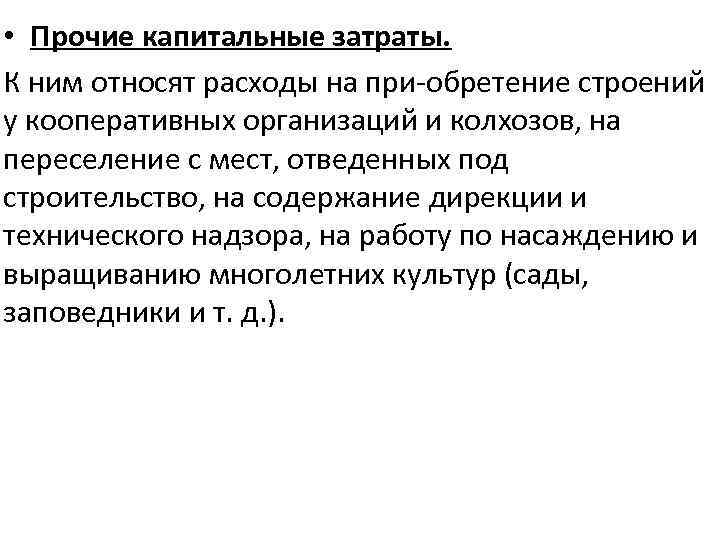 • Прочие капитальные затраты.

К ним относят расходы на при-обретение строений у кооперативных организаций и колхозов, на переселение с мест, отведенных под строительство, на содержание дирекции и технического надзора, на работу по насаждению и выращиванию многолетних культур (сады, заповедники и т. д.).